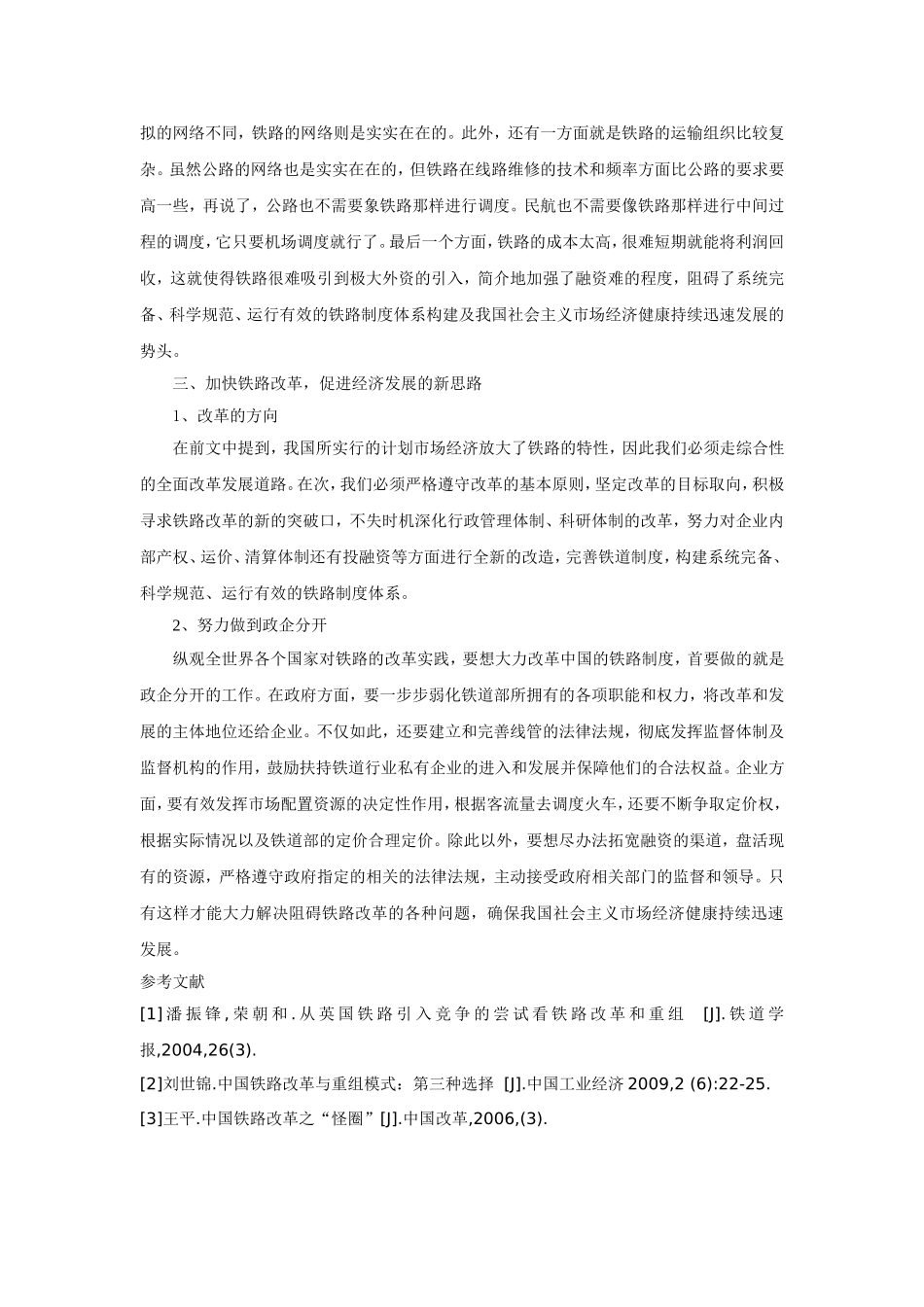 拟的网络不同，铁路的网络则是实实在在的。此外，还有一方面就是铁路的运输组织比较复杂。虽然公路的网络也是实实在在的，但铁路在线路维修的技术和频率方面比公路的要求要高一些，再说了，公路也不需要象铁路那样进行调度。民航也不需要像铁路那样进行中间过程的调度，它只要机场调度就行了。最后一个方面，铁路的成本太高，很难短期就能将利润回收，这就使得铁路很难吸引到极大外资的引入，简介地加强了融资难的程度，阻碍了系统完备、科学规范、运行有效的铁路制度体系构建及我国社会主义市场经济健康持续迅速发展的势头。

三、加快铁路改革，促进经济发展的新思路

1、改革的方向

在前文中提到，我国所实行的计划市场经济放大了铁路的特性，因此我们必须走综合性的全面改革发展道路。在次，我们必须严格遵守改革的基本原则，坚定改革的目标取向，积极寻求铁路改革的新的突破口，不失时机深化行政管理体制、科研体制的改革，努力对企业内部产权、运价、清算体制还有投融资等方面进行全新的改造，完善铁道制度，构建系统完备、科学规范、运行有效的铁路制度体系。

2、努力做到政企分开

纵观全世界各个国家对铁路的改革实践，要想大力改革中国的铁路制度，首要做的就是政企分开的工作。在政府方面，要一步步弱化铁道部所拥有的各项职能和权力，将改革和发展的主体地位还给企业。不仅如此，还要建立和完善线管的法律法规，彻底发挥监督体制及监督机构的作用，鼓励扶持铁道行业私有企业的进入和发展并保障他们的合法权益。企业方面，要有效发挥市场配置资源的决定性作用，根据客流量去调度火车，还要不断争取定价权，根据实际情况以及铁道部的定价合理定价。除此以外，要想尽办法拓宽融资的渠道，盘活现有的资源，严格遵守政府指定的相关的法律法规，主动接受政府相关部门的监督和领导。只有这样才能大力解决阻碍铁路改革的各种问题，确保我国社会主义市场经济健康持续迅速发展。

参考文献

[1]潘振锋,荣朝和.从英国铁路引入竞争的尝试看铁路改革和重组 [J].铁道学报,2004,26(3).

[2]刘世锦.中国铁路改革与重组模式：第三种选择 [J].中国工业经济 2009,2 (6):22-25.

[3]王平.中国铁路改革之“怪圈”[J].中国改革,2006,(3).